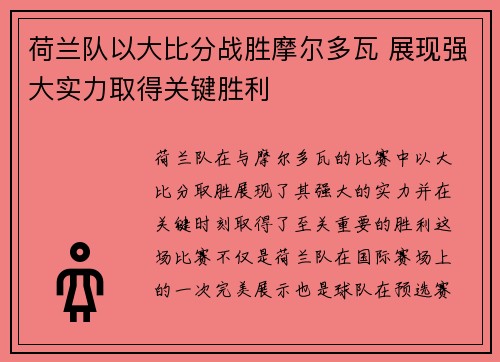 荷兰队以大比分战胜摩尔多瓦 展现强大实力取得关键胜利

荷兰队在与摩尔多瓦的比赛中以大比分取胜展现了其强大的实力并在关键时刻取得了至关重要的胜利这场比赛不仅是荷兰队在国际赛场上的一次完美展示也是球队在预选赛